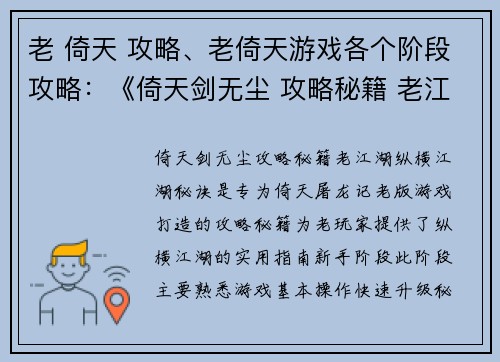 老 倚天 攻略、老倚天游戏各个阶段攻略：《倚天剑无尘 攻略秘籍 老江

倚天剑无尘攻略秘籍老江湖纵横江湖秘诀是专为倚天屠龙记老版游戏打造的攻略秘籍为老玩家提供了纵横江湖的实用指南新手阶段此阶段主要熟悉游戏基本操作快速升级秘